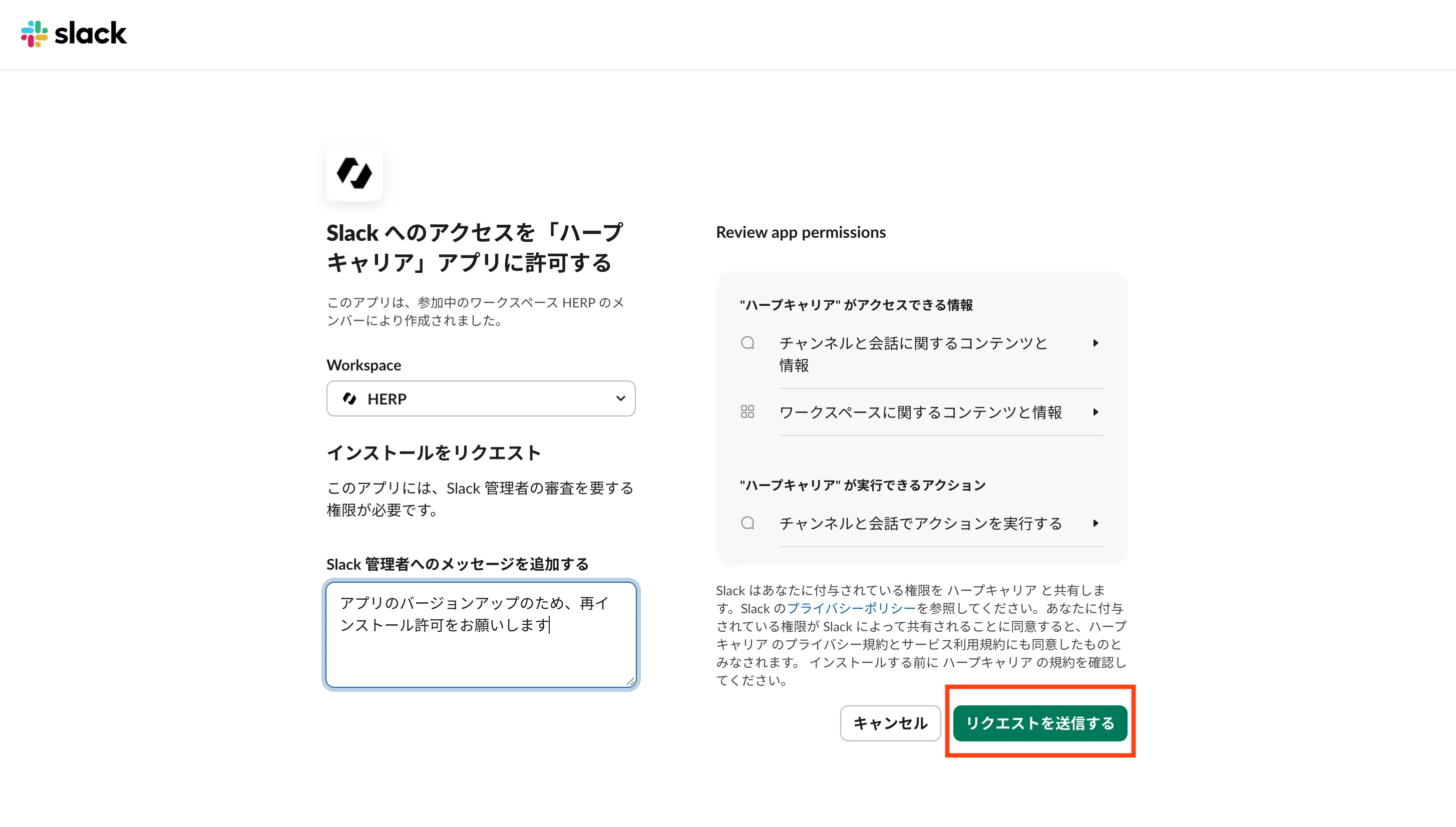 slack

Slack へのアクセスを「ハープキャリア」アプリに許可する

このアプリは、参加中のワークスペース HERP のメンバーにより作成されました。

Workspace

HERP

インストールをリクエスト

このアプリには、Slack 管理者の審査を要する権限が必要です。

Slack 管理者へのメッセージを追加する

アプリのバージョンアップのため、再インストール許可をお願いします

Review app permissions

"ハープキャリア" がアクセスできる情報

チャンネルと会話に関するコンテンツと情報

ワークスペースに関するコンテンツと情報

"ハープキャリア" が実行できるアクション

チャンネルと会話でアクションを実行する

Slack はあなたに付与されている権限を ハープキャリア と共有します。Slack のプライバシーポリシーを参照してください。あなたに付与されている権限が Slack によって共有されることに同意すると、ハープキャリア のプライバシー規約とサービス利用規約にも同意したものとみなされます。 インストールする前に ハープキャリア の規約を確認してください。

キャンセル

リクエストを送信する